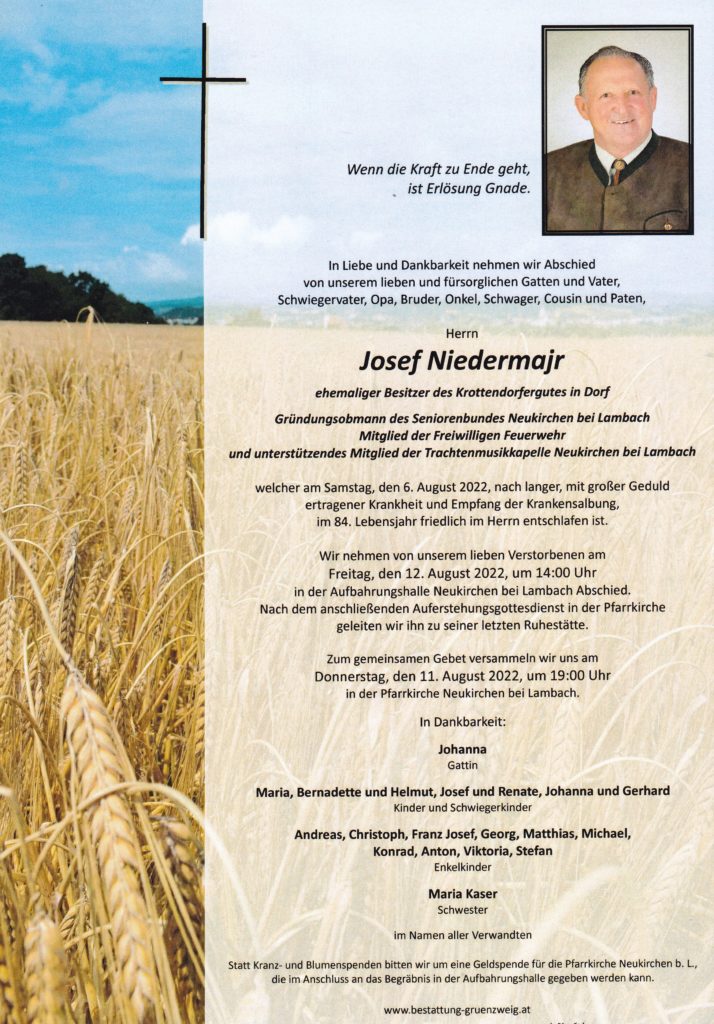 Wenn die Kraft zu Ende geht,
ist Erlösung Gnade.

In Liebe und Dankbarkeit nehmen wir Abschied von unserem lieben und fürsorglichen Gatten und Vater, Schwiegervater, Opa, Bruder, Onkel, Schwager, Cousin und Paten,

Herrn

Josef Niedermajr

ehemaliger Besitzer des Krottendorfergutes in Dorf

Gründungsobmann des Seniorenbundes Neukirchen bei Lambach
Mitglied der Freiwilligen Feuerwehr
und unterstützendes Mitglied der Trachtenmusikkapelle Neukirchen bei Lambach

welcher am Samstag, den 6. August 2022, nach langer, mit großer Geduld ertragener Krankheit und Empfang der Krankensalbung, im 84. Lebensjahr friedlich im Herrn entschlafen ist.

Wir nehmen von unserem lieben Verstorbenen am
Freitag, den 12. August 2022, um 14:00 Uhr
in der Aufbahrungshalle Neukirchen bei Lambach Abschied.
Nach dem anschließenden Auferstehungsgottesdienst in der Pfarrkirche geleiten wir ihn zu seiner letzten Ruhestätte.

Zum gemeinsamen Gebet versammeln wir uns am
Donnerstag, den 11. August 2022, um 19:00 Uhr
in der Pfarrkirche Neukirchen bei Lambach.

In Dankbarkeit:

Johanna
Gattin

Maria, Bernadette und Helmut, Josef und Renate, Johanna und Gerhard
Kinder und Schwiegerkinder

Andreas, Christoph, Franz Josef, Georg, Matthias, Michael, Konrad, Anton, Viktoria, Stefan
Enkelkinder

Maria Kaser
Schwester

im Namen aller Verwandten

Statt Kranz- und Blumenspenden bitten wir um eine Geldspende für die Pfarrkirche Neukirchen b. L., die im Anschluss an das Begräbnis in der Aufbahrungshalle gegeben werden kann.

www.bestattung-gruenzweig.at